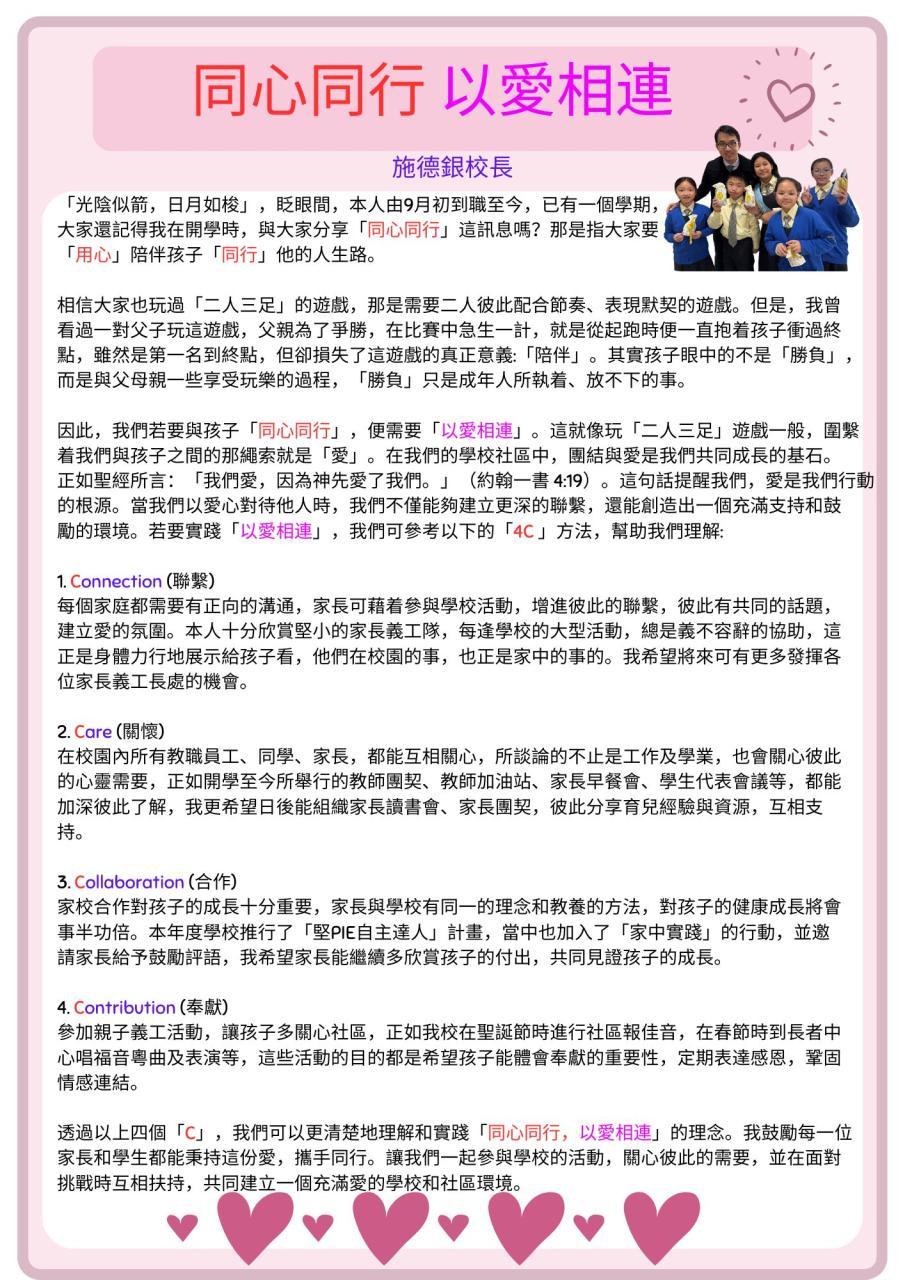 同心同行 以愛相連

施德銀校長

「光陰似箭，日月如梭」，眨眼間，本人由9月初到職至今，已有一個學期，大家還記得我在開學時，與大家分享「同心同行」這訊息嗎？那是指大家要「用心」陪伴孩子「同行」他的人生路。

相信大家也玩過「二人三足」的遊戲，那是需要二人彼此配合節奏、表現默契的遊戲。但是，我曾看過一對父子玩這遊戲，父親為了爭勝，在比賽中急生一計，就是從起跑時便一直抱着孩子衝過終點，雖然是第一名到終點，但卻損失了這遊戲的真正意義:「陪伴」。其實孩子眼中的不是「勝負」，而是與父母親一些享受玩樂的過程，「勝負」只是成年人所執着、放不下的事。

因此，我們若要與孩子「同心同行」，便需要「以愛相連」。這就像玩「二人三足」遊戲一般，圍繫着我們與孩子之間的那繩索就是「愛」。在我們的學校社區中，團結與愛是我們共同成長的基石。正如聖經所言：「我們愛，因為神先愛了我們。」（約翰一書 4:19）。這句話提醒我們，愛是我們行動的根源。當我們以愛心對待他人時，我們不僅能夠建立更深的聯繫，還能創造出一個充滿支持和鼓勵的環境。若要實踐「以愛相連」，我們可參考以下的「4C」方法，幫助我們理解:

1. Connection (聯繫)
每個家庭都需要有正向的溝通，家長可藉着參與學校活動，增進彼此的聯繫，彼此有共同的話題，建立愛的氛圍。本人十分欣賞堅小的家長義工隊，每逢學校的大型活動，總是義不容辭的協助，這正是身體力行地展示給孩子看，他們在校園的事，也正是家中的事的。我希望將來可有更多發揮各位家長義工長處的機會。

2. Care (關懷)
在校園內所有教職員工、同學、家長，都能互相關心，所談論的不止是工作及學業，也會關心彼此的心靈需要，正如開學至今所舉行的教師團契、教師加油站、家長早餐會、學生代表會議等，都能加深彼此了解，我更希望日後能組織家長讀書會、家長團契，彼此分享育兒經驗與資源，互相支持。

3. Collaboration (合作)
家校合作對孩子的成長十分重要，家長與學校有同一的理念和教養的方法，對孩子的健康成長將會事半功倍。本年度學校推行了「堅PIE自主達人」計畫，當中也加入了「家中實踐」的行動，並邀請家長給予鼓勵評語，我希望家長能繼續多欣賞孩子的付出，共同見證孩子的成長。

4. Contribution (奉獻)
參加親子義工活動，讓孩子多關心社區，正如我校在聖誕節時進行社區報佳音，在春節時到長者中心唱福音粵曲及表演等，這些活動的目的都是希望孩子能體會奉獻的重要性，定期表達感恩，鞏固情感連結。

透過以上四個「C」，我們可以更清楚地理解和實踐「同心同行，以愛相連」的理念。我鼓勵每一位家長和學生都能秉持這份愛，攜手同行。讓我們一起參與學校的活動，關心彼此的需要，並在面對挑戰時互相扶持，共同建立一個充滿愛的學校和社區環境。